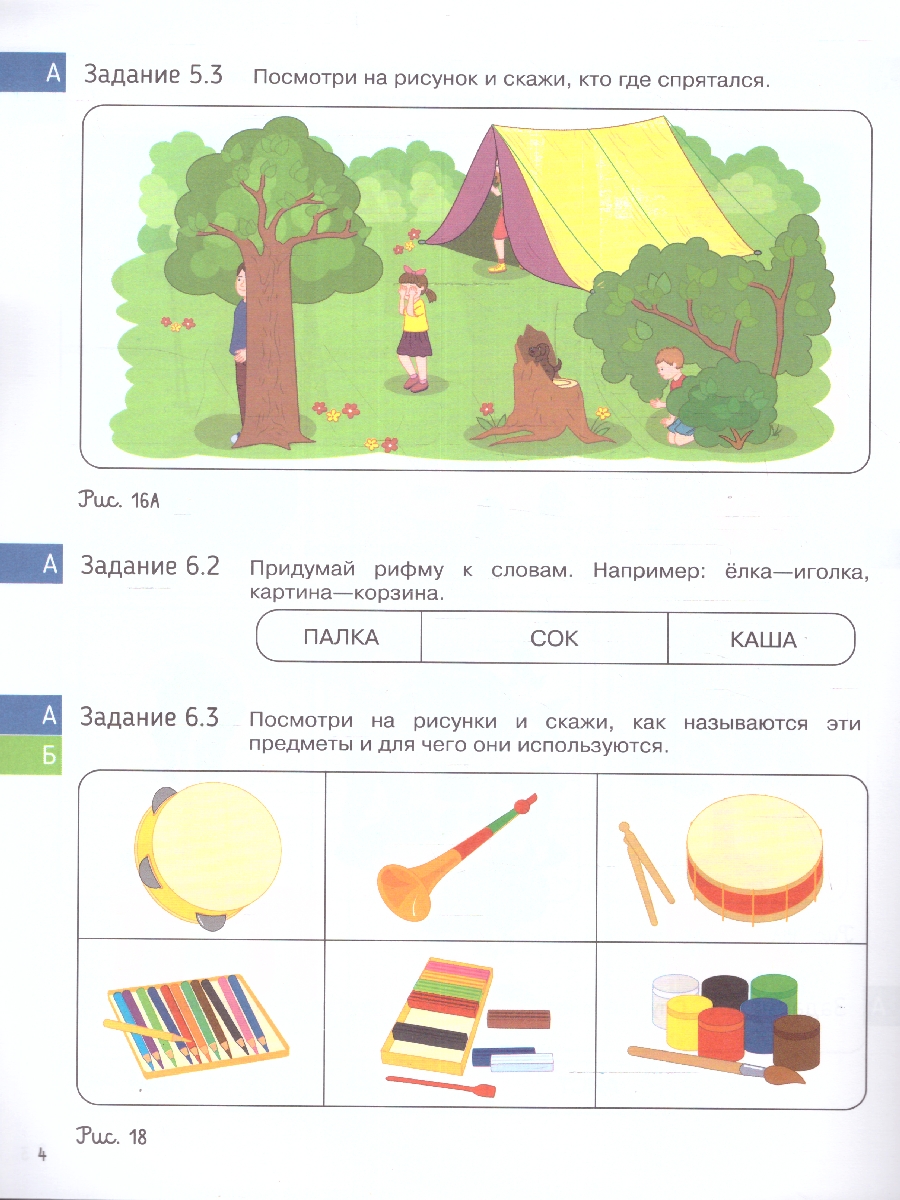 А Задание 5.3 Посмотри на рисунок и скажи, кто где спрятался.

Рис. 16А

А Задание 6.2 Придумай рифму к словам. Например: ёлка—иголка, картина—корзина.

| ПАЛКА | СОК | КАША |
|---|---|---|

А
Б Задание 6.3 Посмотри на рисунки и скажи, как называются эти предметы и для чего они используются.

Рис. 18

4